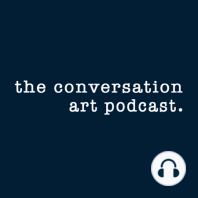 the conversation
art podcast.